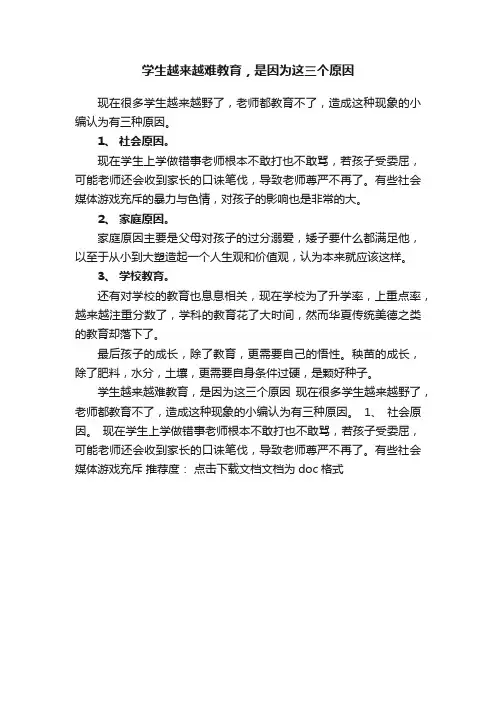 学生越来越难教育，是因为这三个原因

现在很多学生越来越野了，老师都教育不了，造成这种现象的小编认为有三种原因。

1、 社会原因。

现在学生上学做错事老师根本不敢打也不敢骂，若孩子受委屈，可能老师还会收到家长的口诛笔伐，导致老师尊严不再了。有些社会媒体游戏充斥的暴力与色情，对孩子的影响也是非常的大。

2、 家庭原因。

家庭原因主要是父母对孩子的过分溺爱，矮子要什么都满足他，以至于从小到大塑造起一个人生观和价值观，认为本来就应该这样。

3、 学校教育。

还有对学校的教育也息息相关，现在学校为了升学率，上重点率，越来越注重分数了，学科的教育花了大时间，然而华夏传统美德之类的教育却落下了。

最后孩子的成长，除了教育，更需要自己的悟性。秧苗的成长，除了肥料，水分，土壤，更需要自身条件过硬，是颗好种子。

学生越来越难教育，是因为这三个原因 现在很多学生越来越野了，老师都教育不了，造成这种现象的小编认为有三种原因。 1、 社会原因。 现在学生上学做错事老师根本不敢打也不敢骂，若孩子受委屈，可能老师还会收到家长的口诛笔伐，导致老师尊严不再了。有些社会媒体游戏充斥 推荐度： 点击下载文档文档为 doc 格式